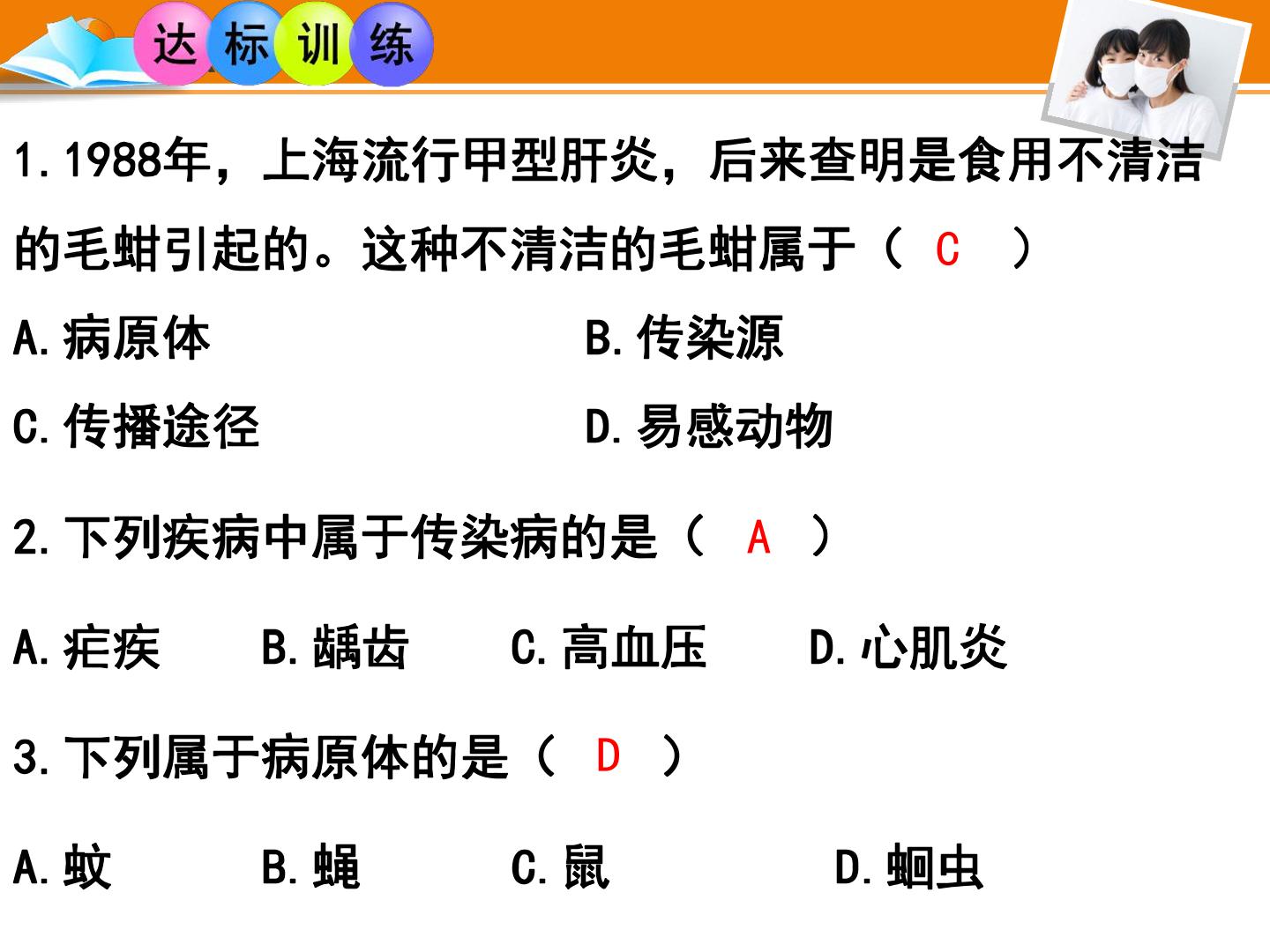 达标训练

1.1988年，上海流行甲型肝炎，后来查明是食用不清洁的毛蚶引起的。这种不清洁的毛蚶属于（ C ）

A.病原体 B.传染源

C.传播途径 D.易感动物

2.下列疾病中属于传染病的是（ A ）

A.疟疾 B.龋齿 C.高血压 D.心肌炎

3.下列属于病原体的是（ D ）

A.蚊 B.蝇 C.鼠 D.蛔虫